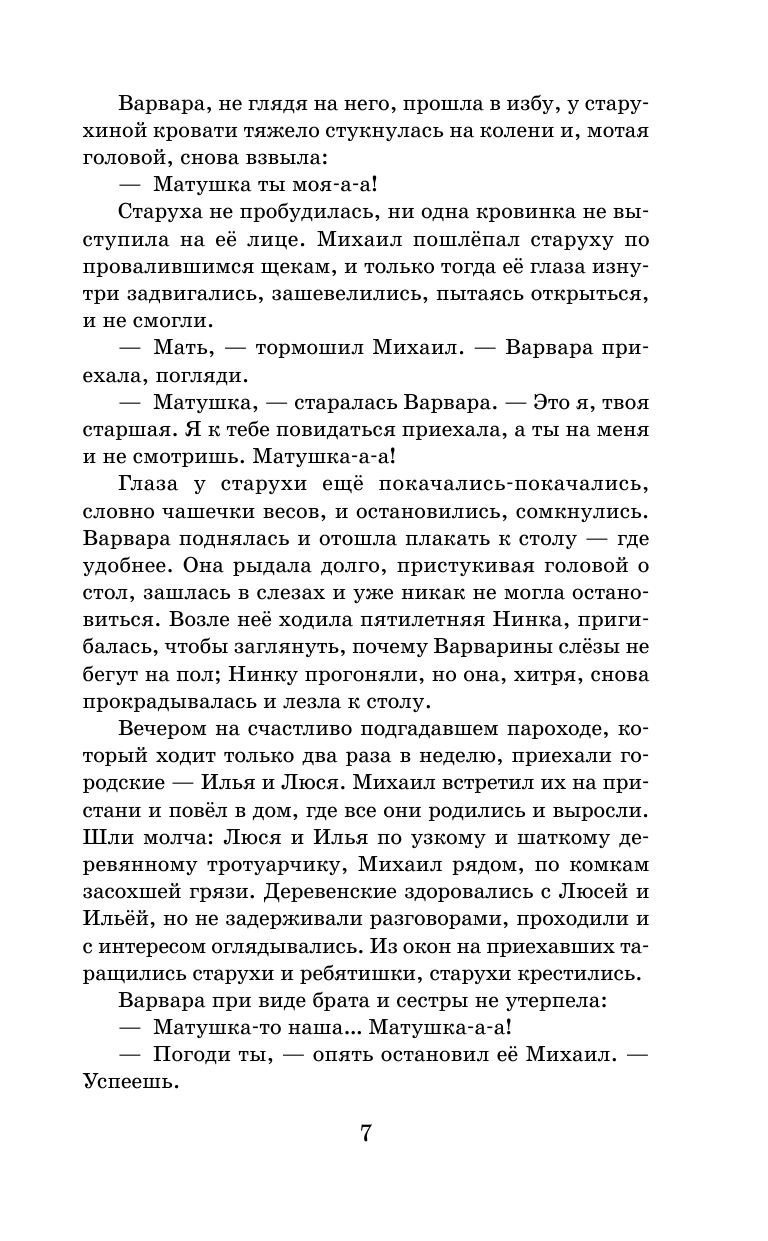 Варвара, не глядя на него, прошла в избу, у старухиной кровати тяжело стукнулась на колени и, мотая головой, снова взвыла:

— Матушка ты моя-а-а!

Старуха не пробудилась, ни одна кровинка не выступила на её лице. Михаил пошлёпал старуху по провалившимся щекам, и только тогда её глаза изнутри задвигались, зашевелились, пытаясь открыться, и не смогли.

— Мать, — тормошил Михаил. — Варвара приехала, погляди.

— Матушка, — старалась Варвара. — Это я, твоя старшая. Я к тебе повидаться приехала, а ты на меня и не смотришь. Матушка-а-а!

Глаза у старухи ещё покачались-покачались, словно чашечки весов, и остановились, сомкнулись. Варвара поднялась и отошла плакать к столу — где удобнее. Она рыдала долго, пристукивая головой о стол, зашлась в слезах и уже никак не могла остановиться. Возле неё ходила пятилетняя Нинка, пригибалась, чтобы заглянуть, почему Варварины слёзы не бегут на пол; Нинку прогоняли, но она, хитря, снова прокрадывалась и лезла к столу.

Вечером на счастливо подгадавшем пароходе, который ходит только два раза в неделю, приехали городские — Илья и Люся. Михаил встретил их на пристани и повёл в дом, где все они родились и выросли. Шли молча: Люся и Илья по узкому и шаткому деревянному тротуарчику, Михаил рядом, по комкам засохшей грязи. Деревенские здоровались с Люсей и Ильёй, но не задерживали разговорами, проходили и с интересом оглядывались. Из окон на приехавших таращились старухи и ребятишки, старухи крестились.

Варвара при виде брата и сестры не утерпела:

— Матушка-то наша... Матушка-а-а!

— Погоди ты, — опять остановил её Михаил. — Успеешь.

7